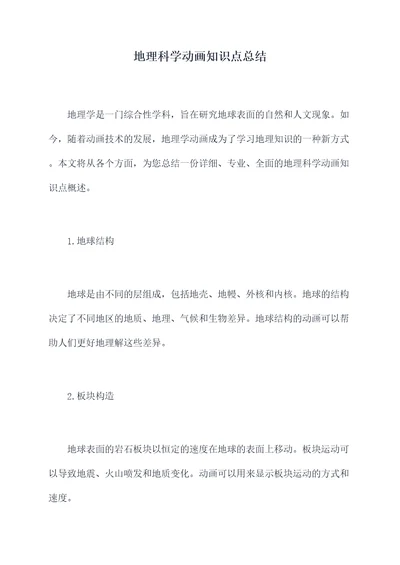 地理科学动画知识点总结

地理学是一门综合性学科，旨在研究地球表面的自然和人文现象。如今，随着动画技术的发展，地理学动画成为了学习地理知识的一种新方式。本文将从各个方面，为您总结一份详细、专业、全面的地理科学动画知识点概述。

1.地球结构

地球是由不同的层组成，包括地壳、地幔、外核和内核。地球的结构决定了不同地区的地质、地理、气候和生物差异。地球结构的动画可以帮助人们更好地理解这些差异。

2.板块构造

地球表面的岩石板块以恒定的速度在地球的表面上移动。板块运动可以导致地震、火山喷发和地质变化。动画可以用来显示板块运动的方式和速度。